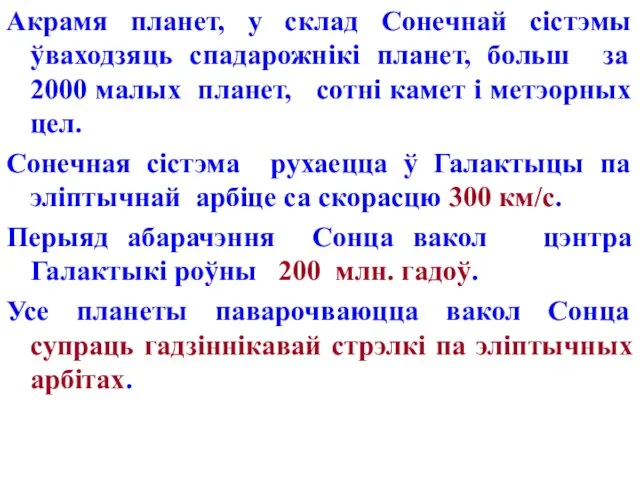 Акрамя планет, у склад Сонечнай сістэмы ўваходзяць спадарожнікі планет, больш за 2000 малых планет, сотні камет і метэорных цел.

Сонечная сістэма рухаецца ў Галактыцы па эліптычнай арбіце са скорасцю 300 км/с.

Перыяд абарачэння Сонца вакол цэнтра Галактыкі роўны 200 млн. гадоў.

Усе планеты паварочваюцца вакол Сонца супраць гадзіннікавай стрэлкі па эліптычных арбітах.